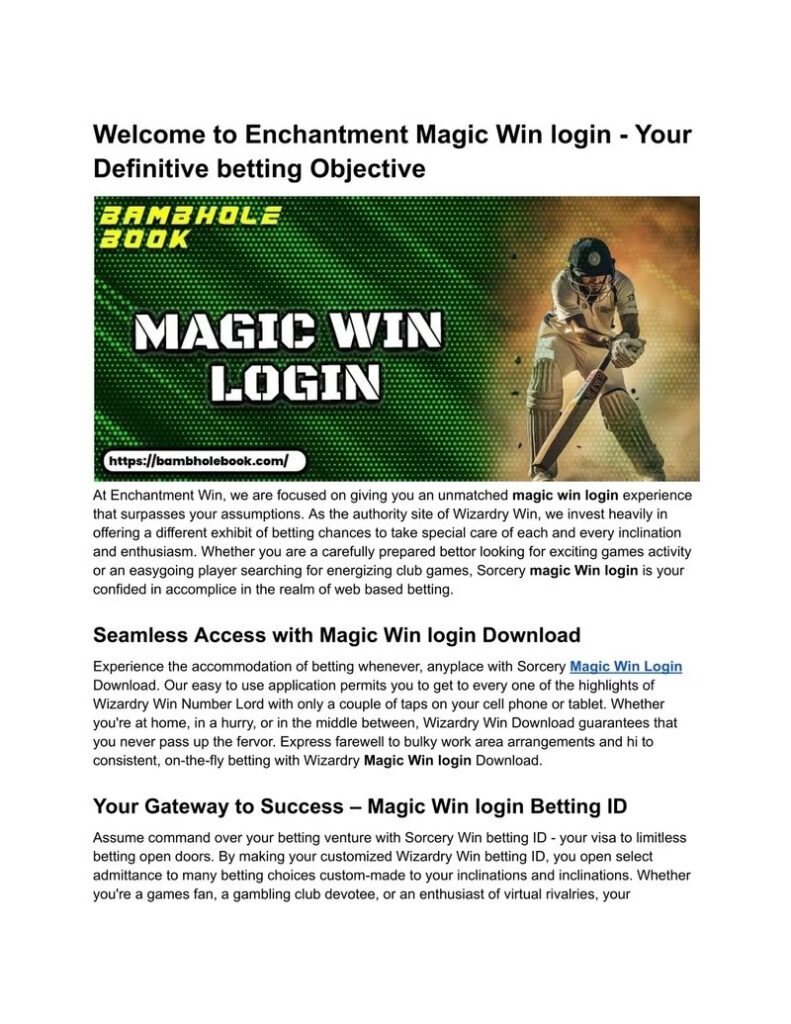 Welcome to Enchantment Magic Win login - Your Definitive betting Objective

BAMBHOLE BOOK

MAGIC WIN LOGIN

https://bambholebook.com/

At Enchantment Win, we are focused on giving you an unmatched magic win login experience that surpasses your assumptions. As the authority site of Wizardry Win, we invest heavily in offering a different exhibit of betting chances to take special care of each and every inclination and enthusiasm. Whether you are a carefully prepared bettor looking for exciting games activity or an easygoing player searching for energizing club games, Sorcery magic Win login is your confided in accomplice in the realm of web based betting.

Seamless Access with Magic Win login Download

Experience the accommodation of betting whenever, anyplace with Sorcery Magic Win Login Download. Our easy to use application permits you to get to every one of the highlights of Wizardry Win Number Lord with only a couple of taps on your cell phone or tablet. Whether you're at home, in a hurry, or in the middle between, Wizardry Win Download guarantees that you never pass up the fervor. Express farewell to bulky work area arrangements and hi to consistent, on-the-fly betting with Wizardry Magic Win login Download.

Your Gateway to Success – Magic Win login Betting ID

Assume command over your betting venture with Sorcery Win betting ID - your visa to limitless betting open doors. By making your customized Wizardry Win betting ID, you open select admittance to many betting choices custom-made to your inclinations and inclinations. Whether you're a games fan, a gambling club devotee, or an enthusiast of virtual rivalries, your